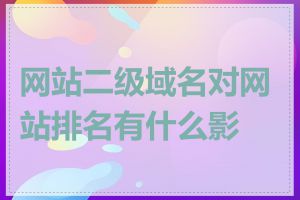 网站二级域名对网站排名有什么影